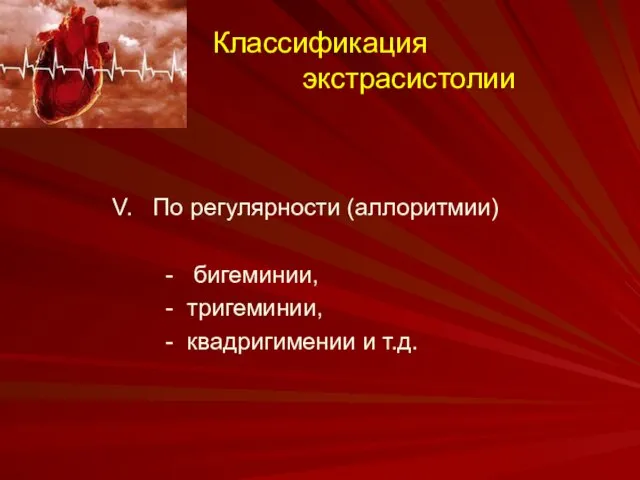 Классификация
экстрасистолии

V. По регулярности (аллоритмии)

- бигеминии,
- тригеминии,
- квадригимении и т.д.